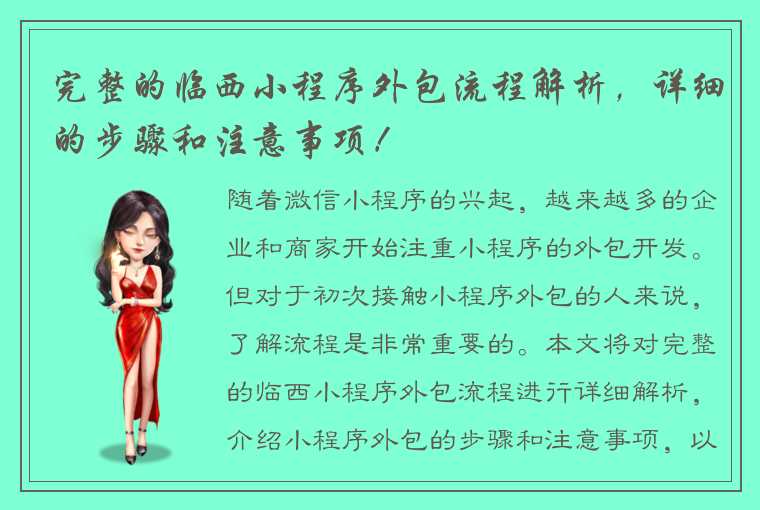 完整的临西小程序外包流程解析，详细的步骤和注意事项！

随着微信小程序的兴起，越来越多的企业和商家开始注重小程序的外包开发。但对于初次接触小程序外包的人来说，了解流程是非常重要的。本文将对完整的临西小程序外包流程进行详细解析，介绍小程序外包的步骤和注意事项，以